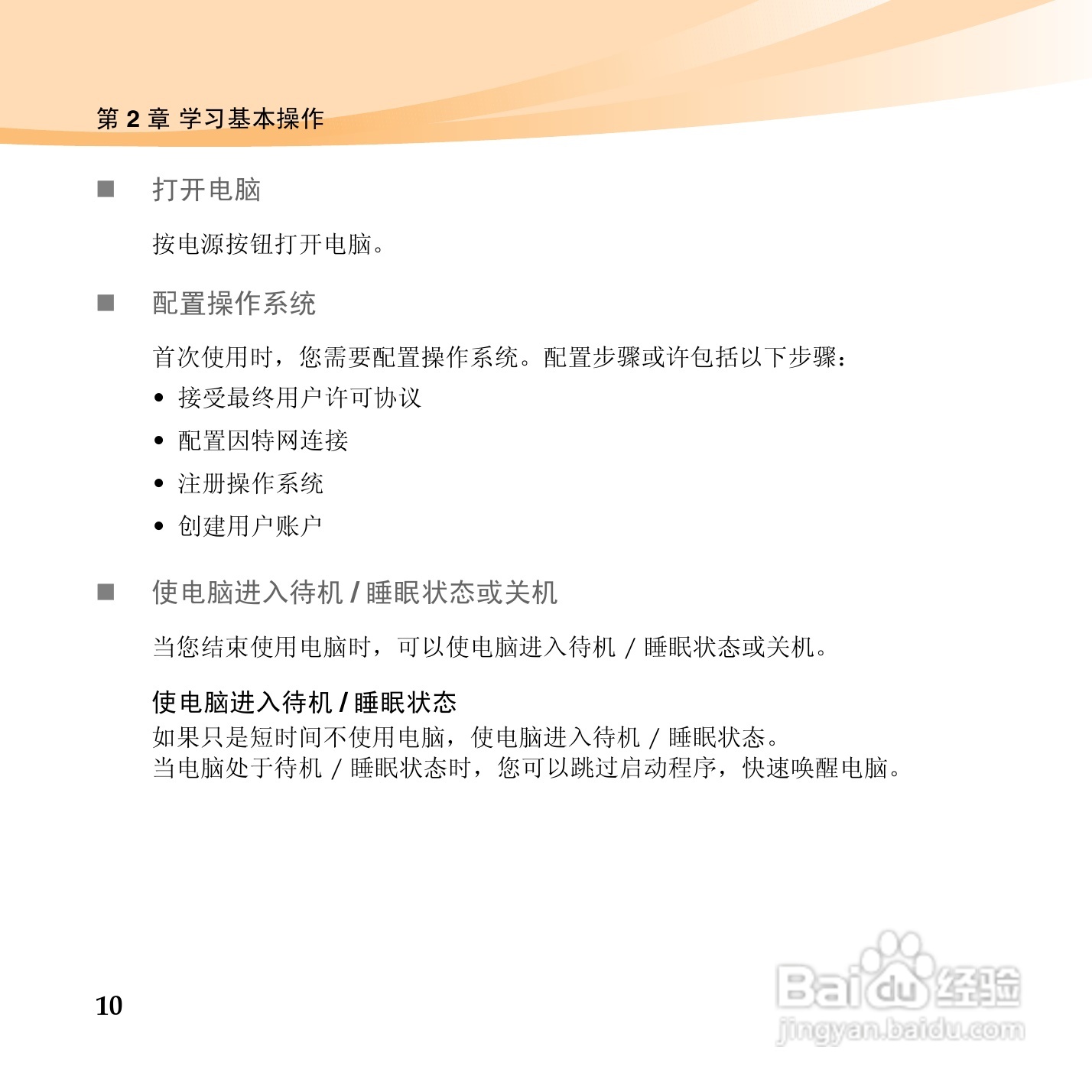 第 2 章 学习基本操作

■ 打开电脑

按电源按钮打开电脑。

■ 配置操作系统

首次使用时，您需要配置操作系统。配置步骤或许包括以下步骤：

• 接受最终用户许可协议
• 配置因特网连接
• 注册操作系统
• 创建用户账户

■ 使电脑进入待机 / 睡眠状态或关机

当您结束使用电脑时，可以使电脑进入待机 / 睡眠状态或关机。

使电脑进入待机 / 睡眠状态
如果只是短时间不使用电脑，使电脑进入待机 / 睡眠状态。
当电脑处于待机 / 睡眠状态时，您可以跳过启动程序，快速唤醒电脑。

10

Baidu 经验
jingyan.baidu.com